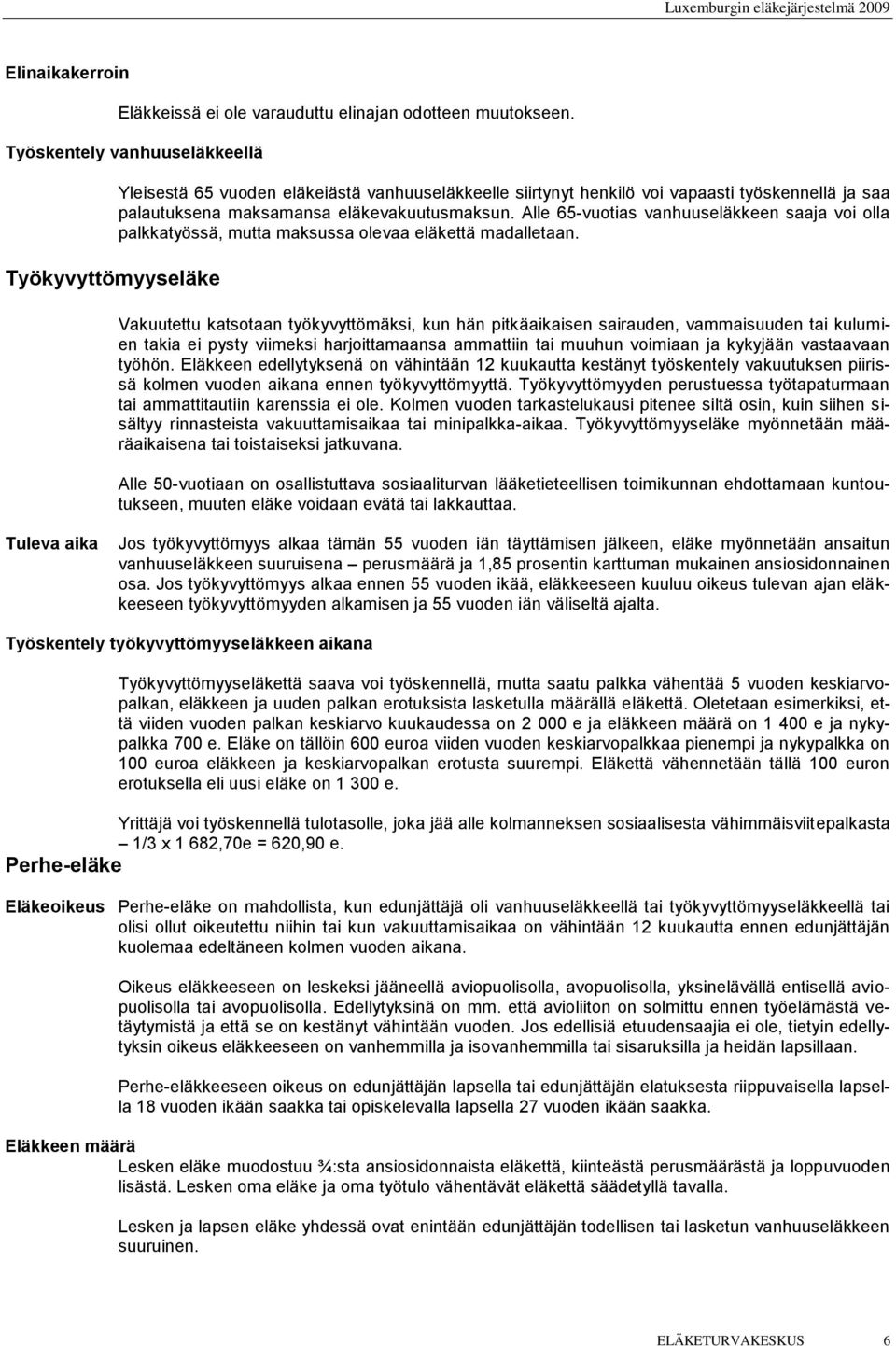 Luxemburgin eläkejärjestelmä 2009

Elinaikakerroin

Eläkkeissä ei ole varauduttu elinajan odotteen muutokseen.

Työskentely vanhuuseläkkeellä

Yleisestä 65 vuoden eläkeiästä vanhuuseläkkeelle siirtynyt henkilö voi vapaasti työskennellä ja saa palautuksena maksamansa eläkevakuutusmaksun. Alle 65-vuotias vanhuuseläkkeen saaja voi olla palkkatyössä, mutta maksussa olevaa eläkettä madalletaan.

Työkyvyttömyyseläke

Vakuutettu katsotaan työkyvyttömäksi, kun hän pitkäaikaisen sairauden, vammaisuuden tai kulumien takia ei pysty viimeksi harjoittamaansa ammattiin tai muuhun voimiaan ja kykyjään vastaavaan työhön. Eläkkeen edellytyksenä on vähintään 12 kuukautta kestänyt työskentely vakuutuksen piirissä kolmen vuoden aikana ennen työkyvyttömyyttä. Työkyvyttömyyden perustuessa työtapaturmaan tai ammattitautiin karenssia ei ole. Kolmen vuoden tarkastelukausi pitenee siltä osin, kuin siihen sisältyy rinnasteista vakuuttamisaikaa tai minipalkka-aikaa. Työkyvyttömyyseläke myönnetään määräaikaisena tai toistaiseksi jatkuvana.

Alle 50-vuotiaan on osallistuttava sosiaaliturvan lääketieteellisen toimikunnan ehdottamaan kuntoutukseen, muuten eläke voidaan evätä tai lakkauttaa.

Tuleva aika

Jos työkyvyttömyys alkaa tämän 55 vuoden iän täyttämisen jälkeen, eläke myönnetään ansaitun vanhuuseläkkeen suuruisena – perusmäärä ja 1,85 prosentin karttuman mukainen ansiosidonnainen osa. Jos työkyvyttömyys alkaa ennen 55 vuoden ikää, eläkkeeseen kuuluu oikeus tulevan ajan eläkkeeseen työkyvyttömyyden alkamisen ja 55 vuoden iän väliseltä ajalta.

Työskentely työkyvyttömyyseläkkeen aikana

Työkyvyttömyyseläkettä saava voi työskennellä, mutta saatu palkka vähentää 5 vuoden keskiarvopalkan, eläkkeen ja uuden palkan erotuksista lasketulla määrällä eläkettä. Oletetaan esimerkiksi, että viiden vuoden palkan keskiarvo kuukaudessa on 2 000 e ja eläkkeen määrä on 1 400 e ja nykypalkka 700 e. Eläke on tällöin 600 euroa viiden vuoden keskiarvopalkkaa pienempi ja nykypalkka on 100 euroa eläkkeen ja keskiarvopalkan erotusta suurempi. Eläkettä vähennetään tällä 100 euron erotuksella eli uusi eläke on 1 300 e.

Yrittäjä voi työskennellä tulotasolle, joka jää alle kolmanneksen sosiaalisesta vähimmäisviitepalkasta – 1/3 x 1 682,70e = 620,90 e.

Perhe-eläke

Eläkeoikeus

Perhe-eläke on mahdollista, kun edunjättäjä oli vanhuuseläkkeellä tai työkyvyttömyyseläkkeellä tai olisi ollut oikeutettu niihin tai kun vakuuttamisaikaa on vähintään 12 kuukautta ennen edunjättäjän kuolemaa edeltäneen kolmen vuoden aikana.

Oikeus eläkkeeseen on leskeksi jääneellä aviopuolisolla, avopuolisolla, yksinelävällä entisellä aviopuolisolla tai avopuolisolla. Edellytyksinä on mm. että avioliiton on solmittu ennen työelämästä vetäytymistä ja että se on kestänyt vähintään vuoden. Jos edellisiä etuudensaajia ei ole, tietyin edellytyksin oikeus eläkkeeseen on vanhemmilla ja isovanhemmilla tai sisaruksilla ja heidän lapsillaan.

Perhe-eläkkeeseen oikeus on edunjättäjän lapsella tai edunjättäjän elatuksesta riippuvaisella lapsella 18 vuoden ikään saakka tai opiskelevalla lapsella 27 vuoden ikään saakka.

Eläkkeen määrä

Lesken eläke muodostuu ¾:sta ansiosidonnaista eläkettä, kiinteästä perusmäärästä ja loppuvuoden lisästä. Lesken oma eläke ja oma työtulo vähentävät eläkettä säädetyllä tavalla.

Lesken ja lapsen eläke yhdessä ovat enintään edunjättäjän todellisen tai lasketun vanhuuseläkkeen suuruinen.

ELÄKETURVAKESKUS 6